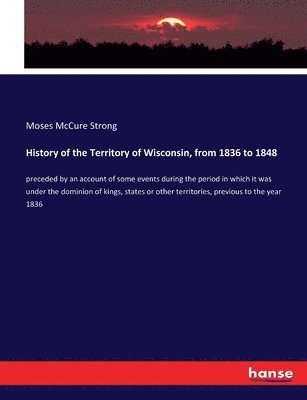 Moses McCure Strong

History of the Territory of Wisconsin, from 1836 to 1848

preceded by an account of some events during the period in which it was under the dominion of kings, states or other territories, previous to the year 1836

hanse